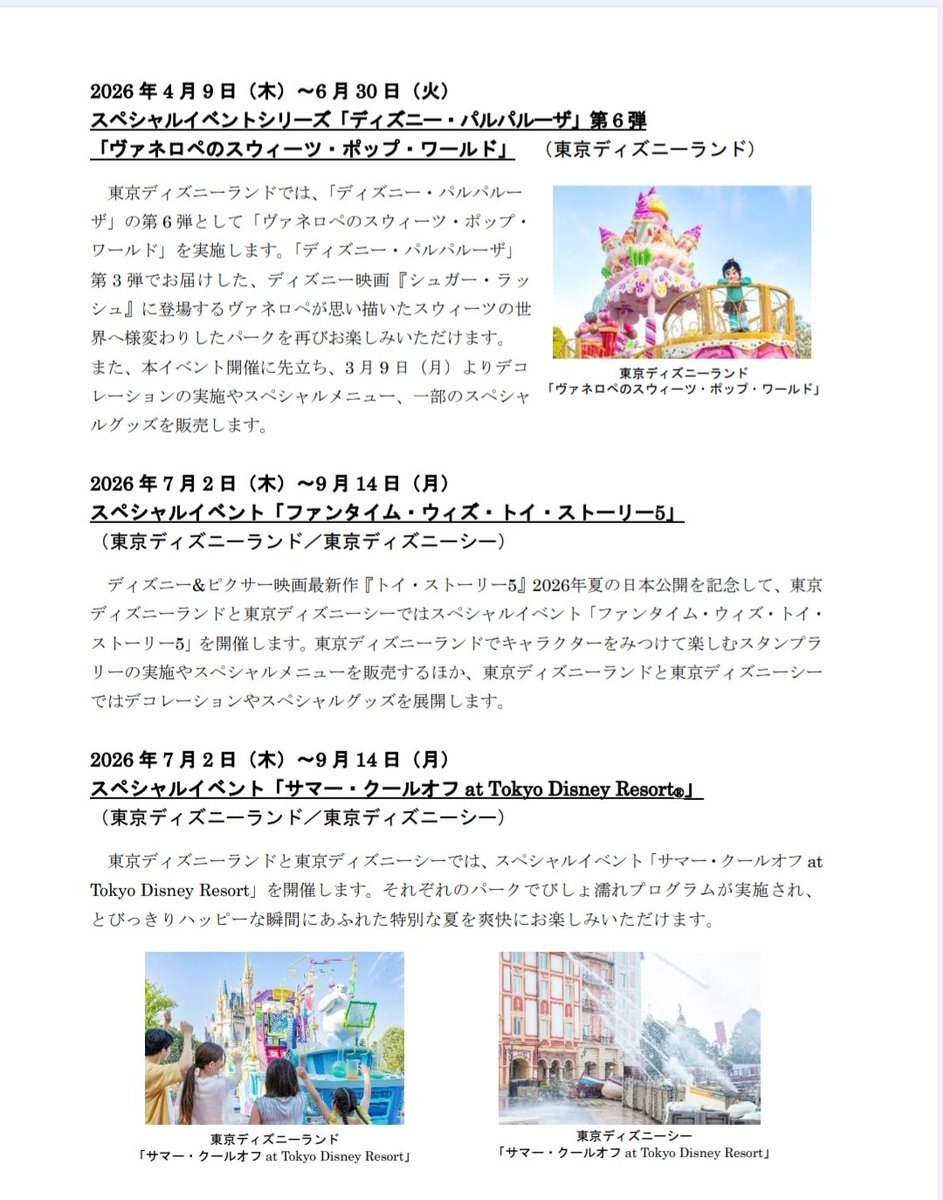 2026年4月9日（木）～6月30日（火）
スペシャルイベントシリーズ「ディズニー・パルパルーザ」第6弾
「ヴァネロペのスウィーツ・ポップ・ワールド」 （東京ディズニーランド）

東京ディズニーランドでは、「ディズニー・パルパルーザ」の第6弾として「ヴァネロペのスウィーツ・ポップ・ワールド」を実施します。「ディズニー・パルパルーザ」第3弾でお届けした、ディズニー映画『シュガー・ラッシュ』に登場するヴァネロペが思い描いたスウィーツの世界へ様変わりしたパークを再びお楽しみいただけます。また、本イベント開催に先立ち、3月9日（月）よりデコレーションの実施やスペシャルメニュー、一部のスペシャルグッズを販売します。

東京ディズニーランド
「ヴァネロペのスウィーツ・ポップ・ワールド」

2026年7月2日（木）～9月14日（月）
スペシャルイベント「ファンタイム・ウィズ・トイ・ストーリー5」
（東京ディズニーランド／東京ディズニーシー）

ディズニー&ピクサー映画最新作『トイ・ストーリー5』2026年夏の日本公開を記念して、東京ディズニーランドと東京ディズニーシーではスペシャルイベント「ファンタイム・ウィズ・トイ・ストーリー5」を開催します。東京ディズニーランドでキャラクターをみつけて楽しむスタンプラリーの実施やスペシャルメニューを販売するほか、東京ディズニーランドと東京ディズニーシーではデコレーションやスペシャルグッズを展開します。

2026年7月2日（木）～9月14日（月）
スペシャルイベント「サマー・クールオフ at Tokyo Disney Resort®」
（東京ディズニーランド／東京ディズニーシー）

東京ディズニーランドと東京ディズニーシーでは、スペシャルイベント「サマー・クールオフ at Tokyo Disney Resort」を開催します。それぞれのパークでびしょ濡れプログラムが実施され、とびっきりハッピーな瞬間にあふれた特別な夏を爽快にお楽しみいただけます。

東京ディズニーランド
「サマー・クールオフ at Tokyo Disney Resort」

東京ディズニーシー
「サマー・クールオフ at Tokyo Disney Resort」